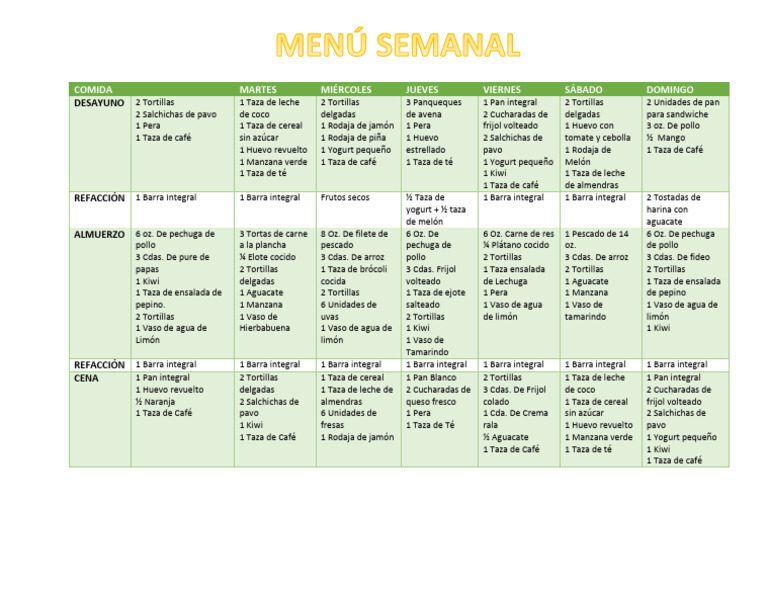 MENÚ SEMANAL

| COMIDA | | MARTES | MIÉRCOLES | JUEVES | VIERNES | SÁBADO | DOMINGO |
|---|---|---|---|---|---|---|---|
| DESAYUNO | 2 Tortillas 2 Salchichas de pavo 1 Pera 1 Taza de café | 1 Taza de leche de coco 1 Taza de cereal sin azúcar 1 Huevo revuelto 1 Manzana verde 1 Taza de té | 2 Tortillas delgadas 1 Rodaja de jamón 1 Rodaja de piña 1 Yogurt pequeño 1 Taza de café | 3 Panqueques de avena 1 Pera 1 Huevo estrellado 1 Taza de té | 1 Pan integral 2 Cucharadas de frijol volteado 2 Salchichas de pavo 1 Yogurt pequeño 1 Kiwi 1 Taza de café | 2 Tortillas delgadas 1 Huevo con tomate y cebolla 1 Rodaja de Melón 1 Taza de leche de almendras | 2 Unidades de pan para sandwiche 3 oz. De pollo ½ Mango 1 Taza de Café |
| REFACCIÓN | 1 Barra Integral | 1 Barra integral | Frutos secos | ½ Taza de yogurt + ½ taza de melón | 1 Barra integral | 1 Barra integral | 2 Tostadas de harina con aguacate |
| ALMUERZO | 6 oz. De pechuga de pollo 3 Cdas. De pure de papas 1 Kiwi 1 Taza de ensalada de pepino. 2 Tortillas 1 Vaso de agua de Limón | 3 Tortas de carne a la plancha ¼ Elote cocido 2 Tortillas delgadas 1 Aguacate 1 Manzana 1 Vaso de Hierbabuena | 8 Oz. De filete de pescado 3 Cdas. De arroz 1 Taza de brócoli cocida 2 Tortillas 6 Unidades de uvas 1 Vaso de agua de limón | 6 Oz. De pechuga de pollo 3 Cdas. Frijol volteado 1 Taza de ejote salteado 2 Tortillas 1 Kiwi 1 Vaso de Tamarindo | 6 Oz. Carne de res ¼ Plátano cocido 2 Tortillas 1 Taza ensalada de Lechuga 1 Pera 1 Vaso de agua de limón | 1 Pescado de 14 oz. 3 Cdas. De arroz 2 Tortillas 1 Aguacate 1 Manzana 1 Vaso de tamarindo | 6 Oz. De pechuga de pollo 3 Cdas. De fideo 2 Tortillas 1 Taza de ensalada de pepino 1 Vaso de agua de limón 1 Kiwi |
| REFACCIÓN | 1 Barra integral | 1 Barra integral | 1 Barra integral | 1 Barra integral | 1 Barra integral | 1 Barra integral | 1 Barra integral |
| CENA | 1 Pan integral 1 Huevo revuelto ½ Naranja 1 Taza de Café | 2 Tortillas delgadas 2 Salchichas de pavo 1 Kiwi 1 Taza de Café | 1 Taza de cereal 1 Taza de leche de almendras 6 Unidades de fresas 1 Rodaja de jamón | 1 Pan Blanco 2 Cucharadas de queso fresco 1 Pera 1 Taza de Té | 2 Tortillas 3 Cdas. De Frijol colado 1 Cda. De Crema rala ½ Aguacate 1 Taza de Café | 1 Taza de leche de coco 1 Taza de cereal sin azúcar 1 Huevo revuelto 1 Manzana verde 1 Taza de té | 1 Pan integral 2 Cucharadas de frijol volteado 2 Salchichas de pavo 1 Yogurt pequeño 1 Kiwi 1 Taza de café |